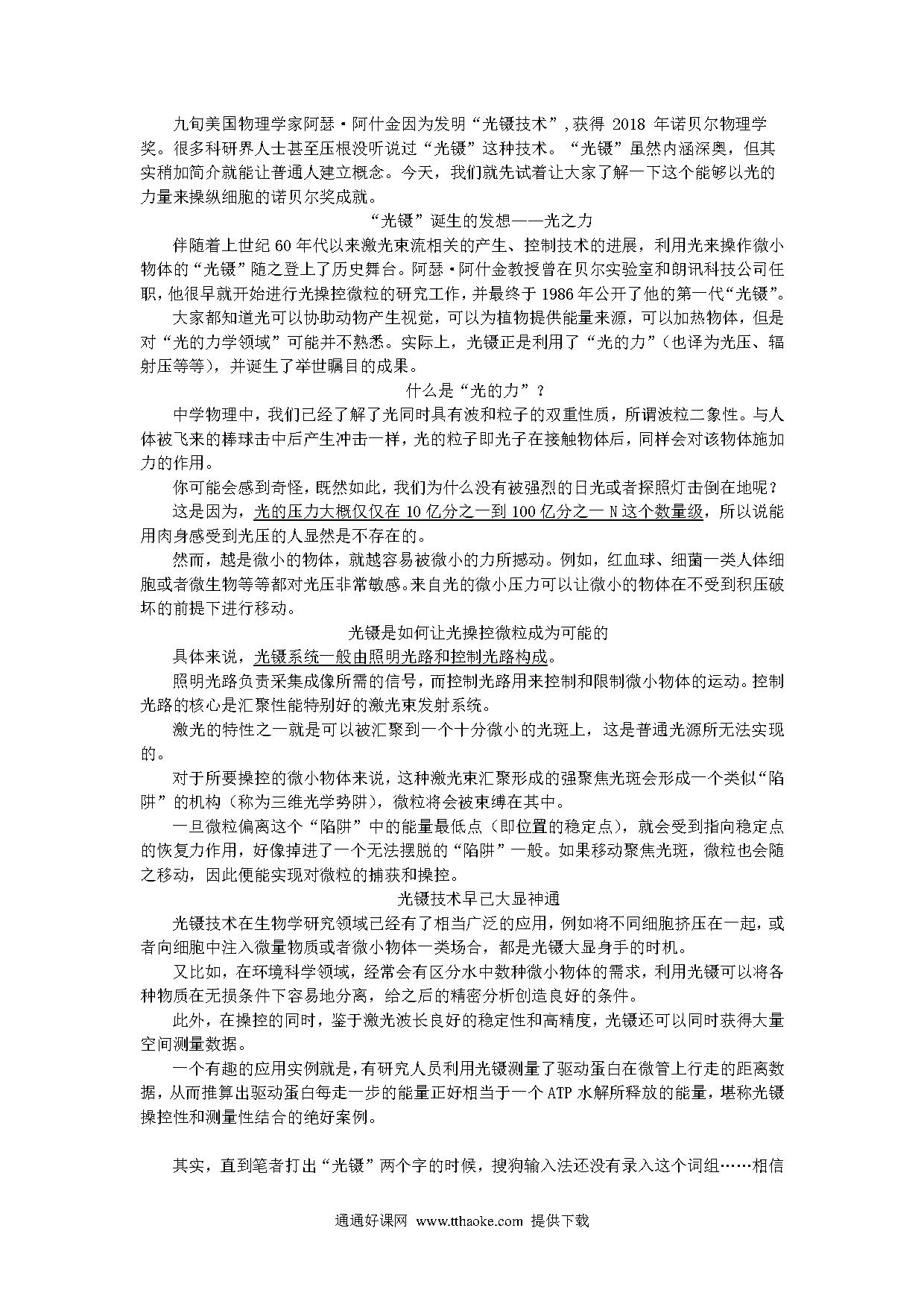 九旬美国物理学家阿瑟·阿什金因为发明“光镊技术”,获得 2018 年诺贝尔物理学奖。很多科研界人士甚至压根没听说过“光镊”这种技术。“光镊”虽然内涵深奥，但其实稍加简介就能让普通人建立概念。今天，我们就先试着让大家了解一下这个能够以光的力量来操纵细胞的诺贝尔奖成就。

“光镊”诞生的发想——光之力

伴随着上世纪 60 年代以来激光束流相关的产生、控制技术的进展，利用光来操作微小物体的“光镊”随之登上了历史舞台。阿瑟·阿什金教授曾在贝尔实验室和朗讯科技公司任职，他很早就开始进行光操控微粒的研究工作，并最终于 1986 年公开了他的第一代“光镊”。

大家都知道光可以协助动物产生视觉，可以为植物提供能量来源，可以加热物体，但是对“光的力学领域”可能并不熟悉。实际上，光镊正是利用了“光的力”（也译为光压、辐射压等等），并诞生了举世瞩目的成果。

什么是“光的力”？

中学物理中，我们已经了解了光同时具有波和粒子的双重性质，所谓波粒二象性。与人体被飞来的棒球击中后产生冲击一样，光的粒子即光子在接触物体后，同样会对该物体施加力的作用。

你可能会感到奇怪，既然如此，我们为什么没有被强烈的日光或者探照灯击倒在地呢？

这是因为，光的压力大概仅仅在 10 亿分之一到 100 亿分之一 N 这个数量级，所以说能用肉身感受到光压的人显然是不存在的。

然而，越是微小的物体，就越容易被微小的力所撼动。例如，红血球、细菌一类人体细胞或者微生物等等都对光压非常敏感。来自光的微小压力可以让微小的物体在不受到积压破坏的前提下进行移动。

光镊是如何让光操控微粒成为可能的

具体来说，光镊系统一般由照明光路和控制光路构成。

照明光路负责采集成像所需的信号，而控制光路用来控制和限制微小物体的运动。控制光路的核心是汇聚性能特别好的激光束发射系统。

激光的特性之一就是可以被汇聚到一个十分微小的光斑上，这是普通光源所无法实现的。

对于所要操控的微小物体来说，这种激光束汇聚形成的强聚焦光斑会形成一个类似“陷阱”的机构（称为三维光学势阱），微粒将会被束缚在其中。

一旦微粒偏离这个“陷阱”中的能量最低点（即位置的稳定点），就会受到指向稳定点的恢复力作用，好像掉进了一个无法摆脱的“陷阱”一般。如果移动聚焦光斑，微粒也会随之移动，因此便能实现对微粒的捕获和操控。

光镊技术早已大显神通

光镊技术在生物学研究领域已经有了相当广泛的应用，例如将不同细胞挤压在一起，或者向细胞中注入微量物质或者微小物体一类场合，都是光镊大显身手的时机。

又比如，在环境科学领域，经常会有区分水中数种微小物体的需求，利用光镊可以将各种物质在无损条件下容易地分离，给之后的精密分析创造良好的条件。

此外，在操控的同时，鉴于激光波长良好的稳定性和高精度，光镊还可以同时获得大量空间测量数据。

一个有趣的应用实例就是，有研究人员利用光镊测量了驱动蛋白在微管上行走的距离数据，从而推算出驱动蛋白每走一步的能量正好相当于一个 ATP 水解所释放的能量，堪称光镊操控性和测量性结合的绝好案例。

其实，直到笔者打出“光镊”两个字的时候，搜狗输入法还没有录入这个词组……相信

通通好课网 www.tthaoke.com 提供下载